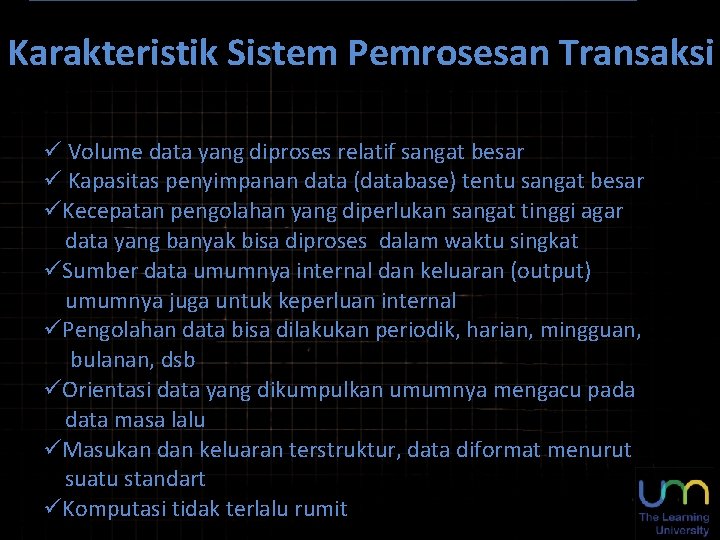 Karakteristik Sistem Pemrosesan Transaksi

✓ Volume data yang diproses relatif sangat besar
✓ Kapasitas penyimpanan data (database) tentu sangat besar
✓Kecepatan pengolahan yang diperlukan sangat tinggi agar data yang banyak bisa diproses dalam waktu singkat
✓Sumber data umumnya internal dan keluaran (output) umumnya juga untuk keperluan internal
✓Pengolahan data bisa dilakukan periodik, harian, mingguan, bulanan, dsb
✓Orientasi data yang dikumpulkan umumnya mengacu pada data masa lalu
✓Masukan dan keluaran terstruktur, data diformat menurut suatu standart
✓Komputasi tidak terlalu rumit

um
The Learning University